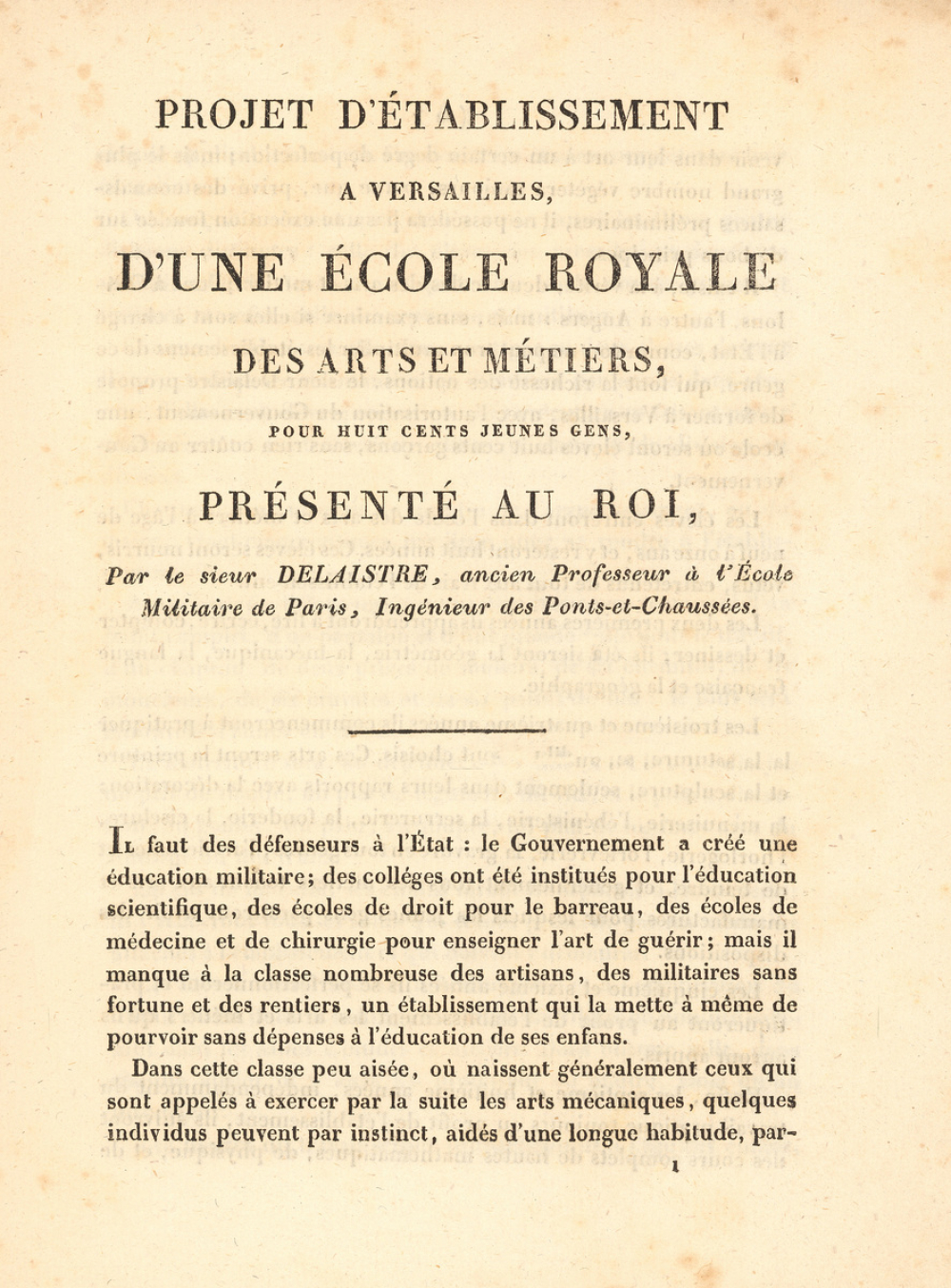 PROJET D'ÉTABLISSEMENT

A VERSAILLES,

D'UNE ÉCOLE ROYALE

DES ARTS ET MÉTIERS,

POUR HUIT CENTS JEUNES GENS,

PRÉSENTÉ AU ROI,

Par le sieur DELAISTRE, ancien Professeur à l'École Militaire de Paris, Ingénieur des Ponts-et-Chaussées.

Il faut des défenseurs à l'État : le Gouvernement a créé une éducation militaire; des colléges ont été institués pour l'éducation scientifique, des écoles de droit pour le barreau, des écoles de médecine et de chirurgie pour enseigner l'art de guérir; mais il manque à la classe nombreuse des artisans, des militaires sans fortune et des rentiers, un établissement qui la mette à même de pourvoir sans dépenses à l'éducation de ses enfans.

Dans cette classe peu aisée, où naissent généralement ceux qui sont appelés à exercer par la suite les arts mécaniques, quelques individus peuvent par instinct, aidés d'une longue habitude, par-

1